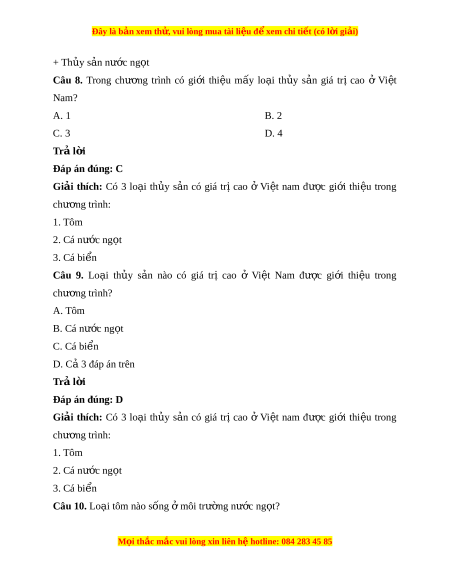 Đây là bản xem thử, vui lòng mua tài liệu để xem chi tiết (có lời giải)

+ Thủy sản nước ngọt

**Câu 8.** Trong chương trình có giới thiệu mấy loại thủy sản giá trị cao ở Việt Nam?

A. 1

B. 2

C. 3

D. 4

**Trả lời**

**Đáp án đúng: C**

**Giải thích:** Có 3 loại thủy sản có giá trị cao ở Việt nam được giới thiệu trong chương trình:

1. Tôm

2. Cá nước ngọt

3. Cá biển

**Câu 9.** Loại thủy sản nào có giá trị cao ở Việt Nam được giới thiệu trong chương trình?

A. Tôm

B. Cá nước ngọt

C. Cá biển

D. Cả 3 đáp án trên

**Trả lời**

**Đáp án đúng: D**

**Giải thích:** Có 3 loại thủy sản có giá trị cao ở Việt nam được giới thiệu trong chương trình:

1. Tôm

2. Cá nước ngọt

3. Cá biển

**Câu 10.** Loại tôm nào sống ở môi trường nước ngọt?

Mọi thắc mắc vui lòng xin liên hệ hotline: 084 283 45 85